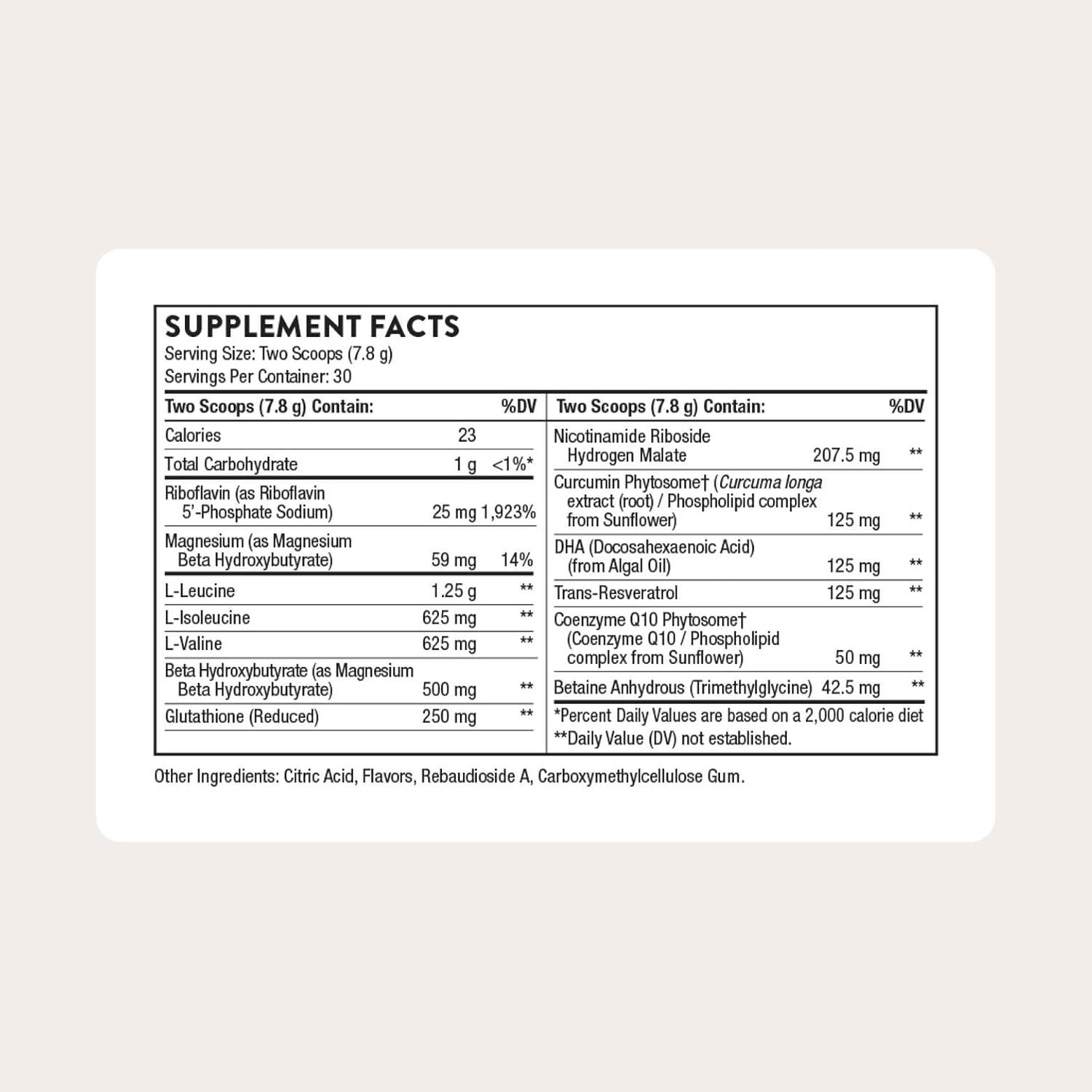 SUPPLEMENT FACTS
Serving Size: Two Scoops (7.8 g)
Servings Per Container: 30

| Two Scoops (7.8 g) Contain: | | %DV |
|---|---|---|
| Calories | 23 | |
| Total Carbohydrate | 1 g | <1%* |
| Riboflavin (as Riboflavin 5'-Phosphate Sodium) | 25 mg | 1,923% |
| Magnesium (as Magnesium Beta Hydroxybutyrate) | 59 mg | 14% |
| L-Leucine | 1.25 g | ** |
| L-Isoleucine | 625 mg | ** |
| L-Valine | 625 mg | ** |
| Beta Hydroxybutyrate (as Magnesium Beta Hydroxybutyrate) | 500 mg | ** |
| Glutathione (Reduced) | 250 mg | ** |

| Two Scoops (7.8 g) Contain: | | %DV |
|---|---|---|
| Nicotinamide Riboside Hydrogen Malate | 207.5 mg | ** |
| Curcumin Phytosome† (Curcuma longa extract (root) / Phospholipid complex from Sunflower) | 125 mg | ** |
| DHA (Docosahexaenoic Acid) (from Algal Oil) | 125 mg | ** |
| Trans-Resveratrol | 125 mg | ** |
| Coenzyme Q10 Phytosome† (Coenzyme Q10 / Phospholipid complex from Sunflower) | 50 mg | ** |
| Betaine Anhydrous (Trimethylglycine) | 42.5 mg | ** |

*Percent Daily Values are based on a 2,000 calorie diet
**Daily Value (DV) not established.

Other Ingredients: Citric Acid, Flavors, Rebaudioside A, Carboxymethylcellulose Gum.